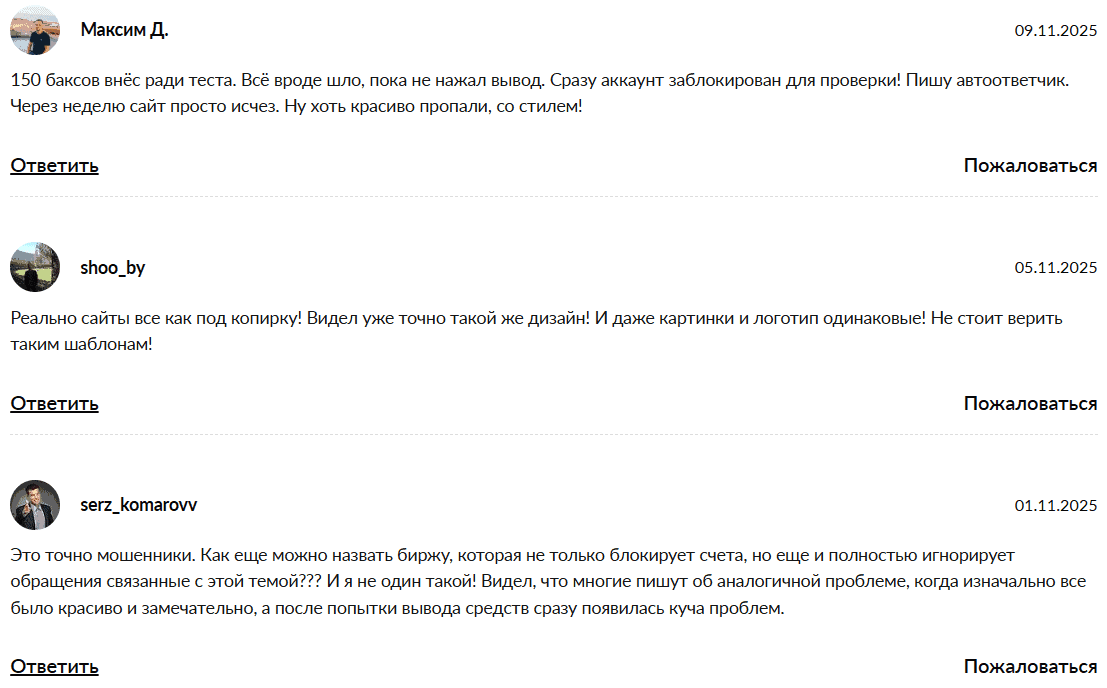 Максим Д.

09.11.2025

150 баксов внёс ради теста. Всё вроде шло, пока не нажал вывод. Сразу аккаунт заблокирован для проверки! Пишу автоответчик. Через неделю сайт просто исчез. Ну хоть красиво пропали, со стилем!

Ответить

Пожаловаться

shoo_by

05.11.2025

Реально сайты все как под копирку! Видел уже точно такой же дизайн! И даже картинки и логотип одинаковые! Не стоит верить таким шаблонам!

Ответить

Пожаловаться

serz_komarovv

01.11.2025

Это точно мошенники. Как еще можно назвать биржу, которая не только блокирует счета, но еще и полностью игнорирует обращения связанные с этой темой??? И я не один такой! Видел, что многие пишут об аналогичной проблеме, когда изначально все было красиво и замечательно, а после попытки вывода средств сразу появилась куча проблем.

Ответить

Пожаловаться